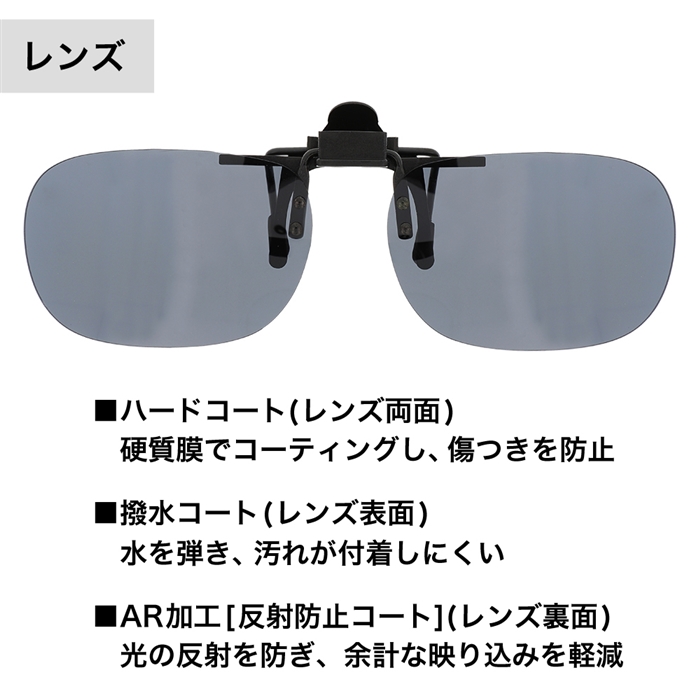 レンズ

■ハードコート(レンズ両面)
硬質膜でコーティングし、傷つきを防止

■撥水コート(レンズ表面)
水を弾き、汚れが付着しにくい

■AR加工[反射防止コート](レンズ裏面)
光の反射を防ぎ、余計な映り込みを軽減